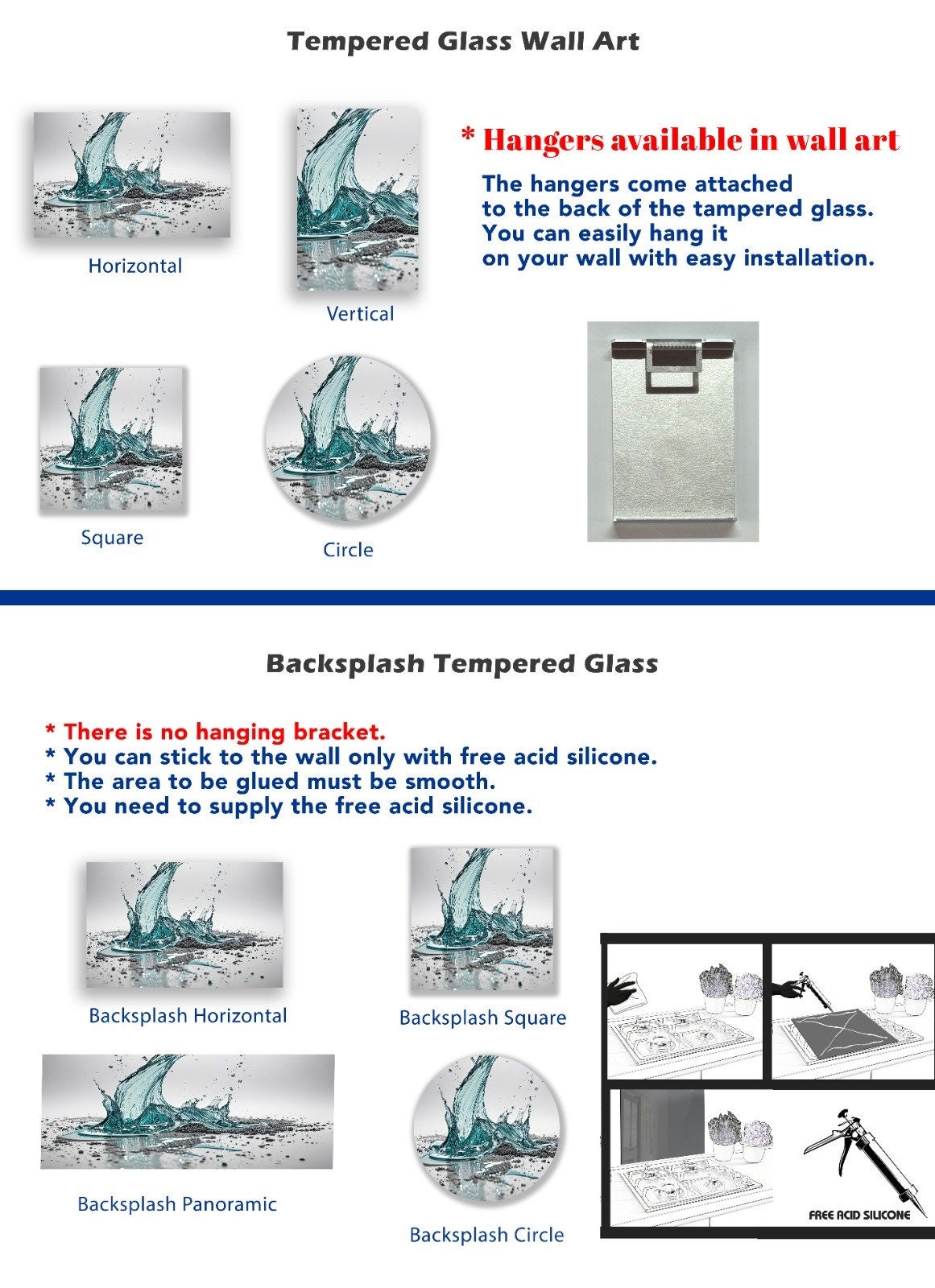 Tempered Glass Wall Art

Horizontal

Vertical

* Hangers available in wall art

The hangers come attached to the back of the tampered glass. You can easily hang it on your wall with easy installation.

Square

Circle

Backsplash Tempered Glass

* There is no hanging bracket.
* You can stick to the wall only with free acid silicone.
* The area to be glued must be smooth.
* You need to supply the free acid silicone.

Backsplash Horizontal

Backsplash Square

Backsplash Panoramic

Backsplash Circle

FREE ACID SILICONE